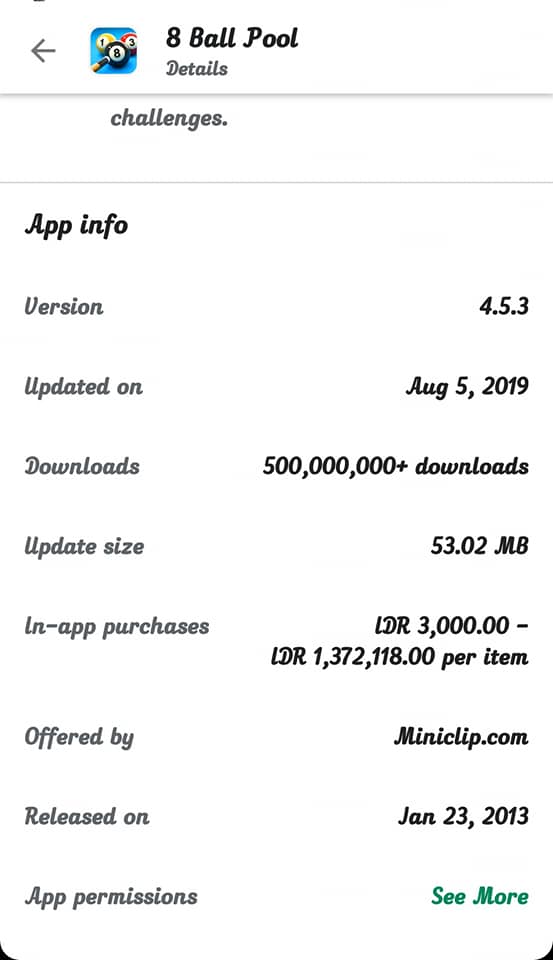 8 Ball Pool
Details

challenges.

App info

Version 4.5.3

Updated on Aug 5, 2019

Downloads 500,000,000+ downloads

Update size 53.02 MB

In-app purchases IDR 3,000.00 – IDR 1,372,118.00 per item

Offered by Miniclip.com

Released on Jan 23, 2013

App permissions See More